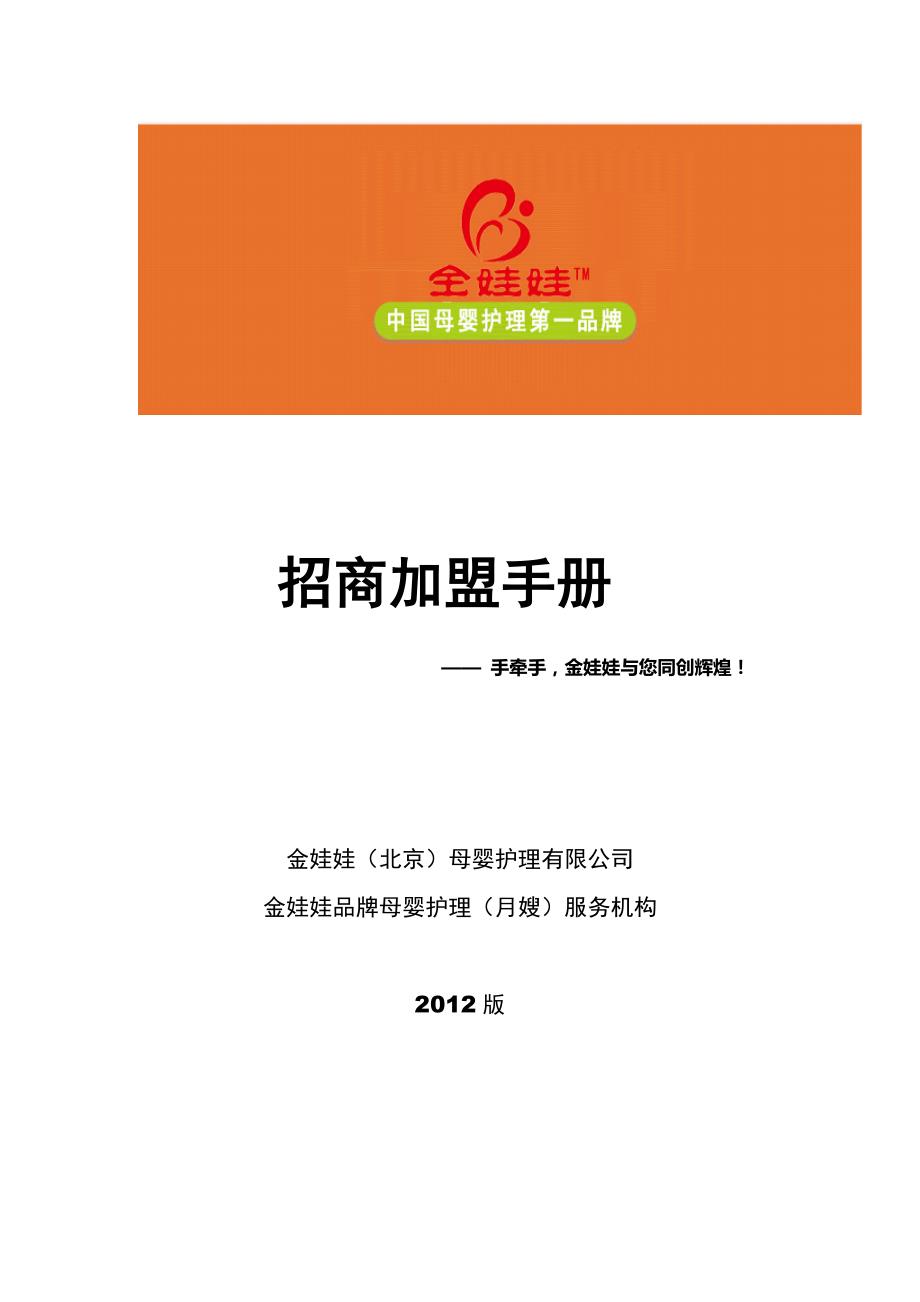 金娃娃™
中国母婴护理第一品牌

招商加盟手册

—— 手牵手，金娃娃与您同创辉煌！

金娃娃（北京）母婴护理有限公司

金娃娃品牌母婴护理（月嫂）服务机构

2012版